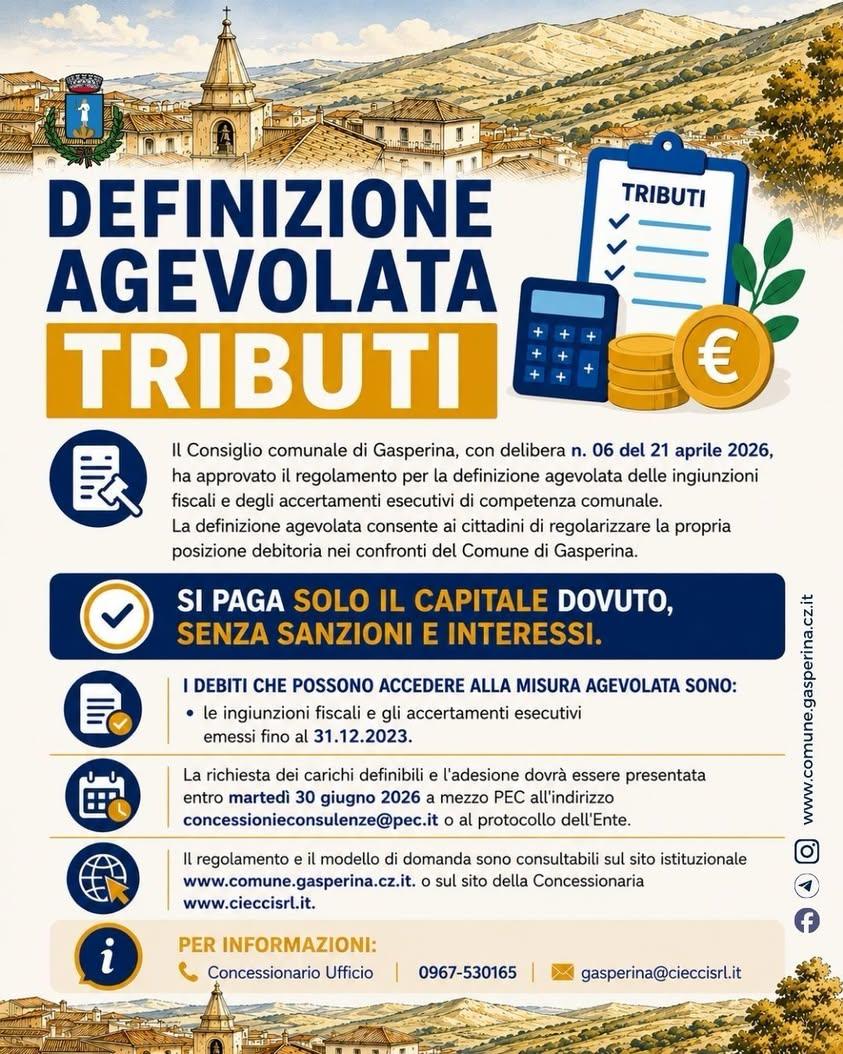 DEFINIZIONE AGEVOLATA
TRIBUTI

TRIBUTI

€

Il Consiglio comunale di Gasperina, con delibera n. 06 del 21 aprile 2026, ha approvato il regolamento per la definizione agevolata delle ingiunzioni fiscali e degli accertamenti esecutivi di competenza comunale.
La definizione agevolata consente ai cittadini di regolarizzare la propria posizione debitoria nei confronti del Comune di Gasperina.

SI PAGA SOLO IL CAPITALE DOVUTO, SENZA SANZIONI E INTERESSI.

I DEBITI CHE POSSONO ACCEDERE ALLA MISURA AGEVOLATA SONO:
• le ingiunzioni fiscali e gli accertamenti esecutivi emessi fino al 31.12.2023.

La richiesta dei carichi definibili e l'adesione dovrà essere presentata entro martedì 30 giugno 2026 a mezzo PEC all'indirizzo concessionieconsulenze@pec.it o al protocollo dell'Ente.

Il regolamento e il modello di domanda sono consultabili sul sito istituzionale www.comune.gasperina.cz.it. o sul sito della Concessionaria www.cieccisrl.it.

PER INFORMAZIONI:
Concessionario Ufficio | 0967-530165 | gasperina@cieccisrl.it

www.comune.gasperina.cz.it